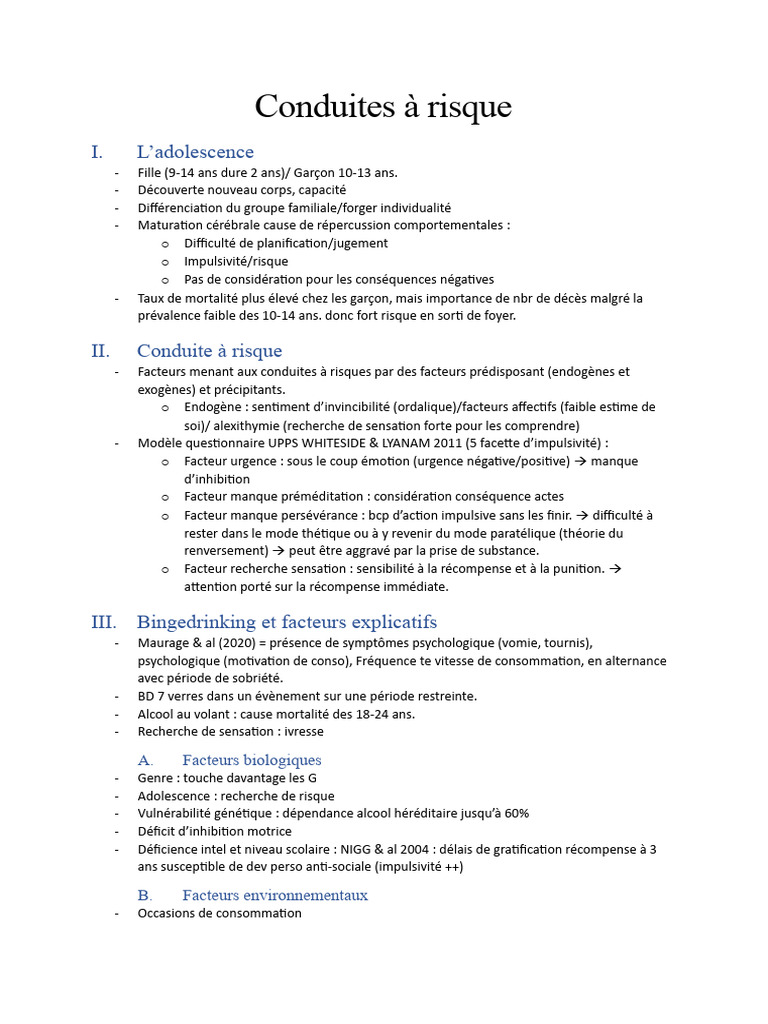 Conduites à risque

I. L'adolescence

- Fille (9-14 ans dure 2 ans)/ Garçon 10-13 ans.
- Découverte nouveau corps, capacité
- Différenciation du groupe familiale/forger individualité
- Maturation cérébrale cause de répercussion comportementales :
    o Difficulté de planification/jugement
    o Impulsivité/risque
    o Pas de considération pour les conséquences négatives
- Taux de mortalité plus élevé chez les garçon, mais importance de nbr de décès malgré la prévalence faible des 10-14 ans. donc fort risque en sorti de foyer.

II. Conduite à risque

- Facteurs menant aux conduites à risques par des facteurs prédisposant (endogènes et exogènes) et précipitants.
    o Endogène : sentiment d'invincibilité (ordalique)/facteurs affectifs (faible estime de soi)/ alexithymie (recherche de sensation forte pour les comprendre)
- Modèle questionnaire UPPS WHITESIDE & LYANAM 2011 (5 facette d'impulsivité) :
    o Facteur urgence : sous le coup émotion (urgence négative/positive) → manque d'inhibition
    o Facteur manque préméditation : considération conséquence actes
    o Facteur manque persévérance : bcp d'action impulsive sans les finir. → difficulté à rester dans le mode thétique ou à y revenir du mode paratélique (théorie du renversement) → peut être aggravé par la prise de substance.
    o Facteur recherche sensation : sensibilité à la récompense et à la punition. → attention porté sur la récompense immédiate.

III. Bingedrinking et facteurs explicatifs

- Maurage & al (2020) = présence de symptômes psychologique (vomie, tournis), psychologique (motivation de conso), Fréquence te vitesse de consommation, en alternance avec période de sobriété.
- BD 7 verres dans un évènement sur une période restreinte.
- Alcool au volant : cause mortalité des 18-24 ans.
- Recherche de sensation : ivresse

A. Facteurs biologiques

- Genre : touche davantage les G
- Adolescence : recherche de risque
- Vulnérabilité génétique : dépendance alcool héréditaire jusqu'à 60%
- Déficit d'inhibition motrice
- Déficience intel et niveau scolaire : NIGG & al 2004 : délais de gratification récompense à 3 ans susceptible de dev perso anti-sociale (impulsivité ++)

B. Facteurs environnementaux

- Occasions de consommation